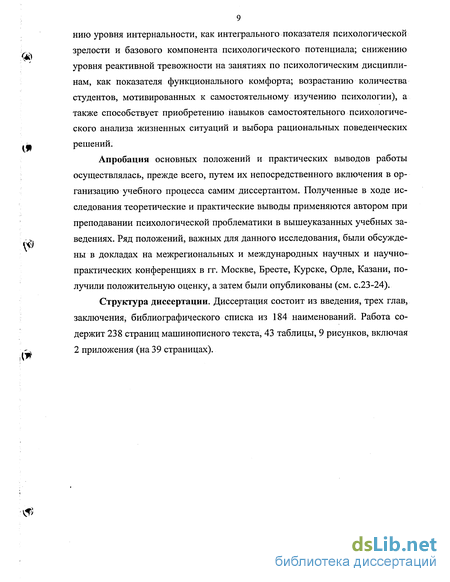 9

нию уровня интернальности, как интегрального показателя психологической зрелости и базового компонента психологического потенциала; снижению уровня реактивной тревожности на занятиях по психологическим дисциплинам, как показателя функционального комфорта; возрастанию количества студентов, мотивированных к самостоятельному изучению психологии), а также способствует приобретению навыков самостоятельного психологического анализа жизненных ситуаций и выбора рациональных поведенческих решений.

Апробация основных положений и практических выводов работы осуществлялась, прежде всего, путем их непосредственного включения в организацию учебного процесса самим диссертантом. Полученные в ходе исследования теоретические и практические выводы применяются автором при преподавании психологической проблематики в вышеуказанных учебных заведениях. Ряд положений, важных для данного исследования, были обсуждены в докладах на межрегиональных и международных научных и научно-практических конференциях в гг. Москве, Бресте, Курске, Орле, Казани, получили положительную оценку, а затем были опубликованы (см. с.23-24).

Структура диссертации. Диссертация состоит из введения, трех глав, заключения, библиографического списка из 184 наименований. Работа содержит 238 страниц машинописного текста, 43 таблицы, 9 рисунков, включая 2 приложения (на 39 страницах).

dsLib.net
библиотека диссертаций